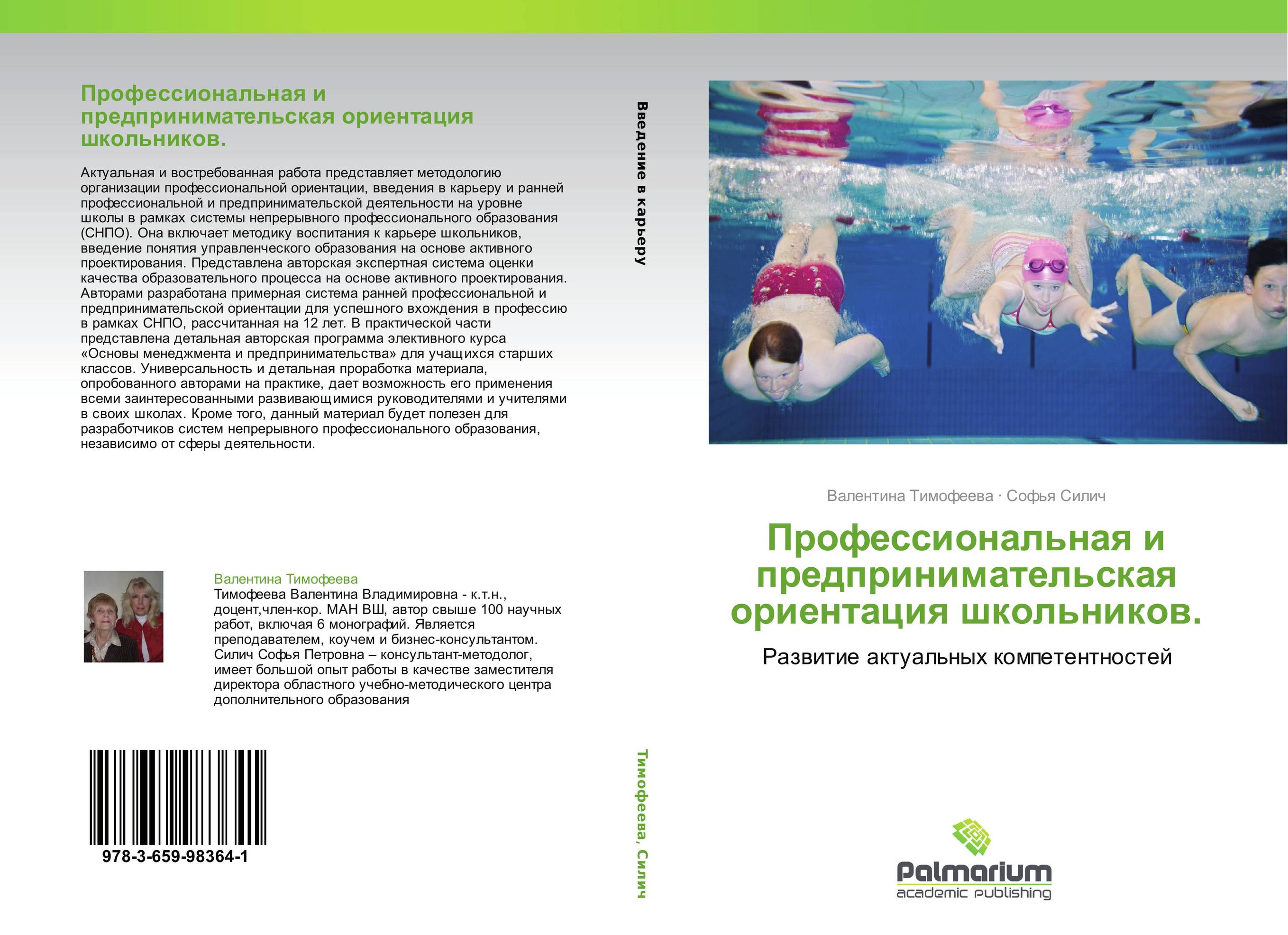 Профессиональная и предпринимательская ориентация школьников.

Актуальная и востребованная работа представляет методологию организации профессиональной ориентации, введения в карьеру и ранней профессиональной и предпринимательской деятельности на уровне школы в рамках системы непрерывного профессионального образования (СНПО). Она включает методику воспитания к карьере школьников, введение понятия управленческого образования на основе активного проектирования. Представлена авторская экспертная система оценки качества образовательного процесса на основе активного проектирования. Авторами разработана примерная система ранней профессиональной и предпринимательской ориентации для успешного вхождения в профессию в рамках СНПО, рассчитанная на 12 лет. В практической части представлена детальная авторская программа элективного курса «Основы менеджмента и предпринимательства» для учащихся старших классов. Универсальность и детальная проработка материала, опробованного авторами на практике, дает возможность его применения всеми заинтересованными развивающимися руководителями и учителями в своих школах. Кроме того, данный материал будет полезен для разработчиков систем непрерывного профессионального образования, независимо от сферы деятельности.

Валентина Тимофеева
Тимофеева Валентина Владимировна - к.т.н., доцент,член-кор. МАН ВШ, автор свыше 100 научных работ, включая 6 монографий. Является преподавателем, коучем и бизнес-консультантом. Силич Софья Петровна – консультант-методолог, имеет большой опыт работы в качестве заместителя директора областного учебно-методического центра дополнительного образования

978-3-659-98364-1

Введение в карьеру

Тимофеева, Силич

Валентина Тимофеева · Софья Силич

Профессиональная и предпринимательская ориентация школьников.

Развитие актуальных компетентностей

Palmarium
academic publishing